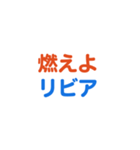 燃えよ
リビア